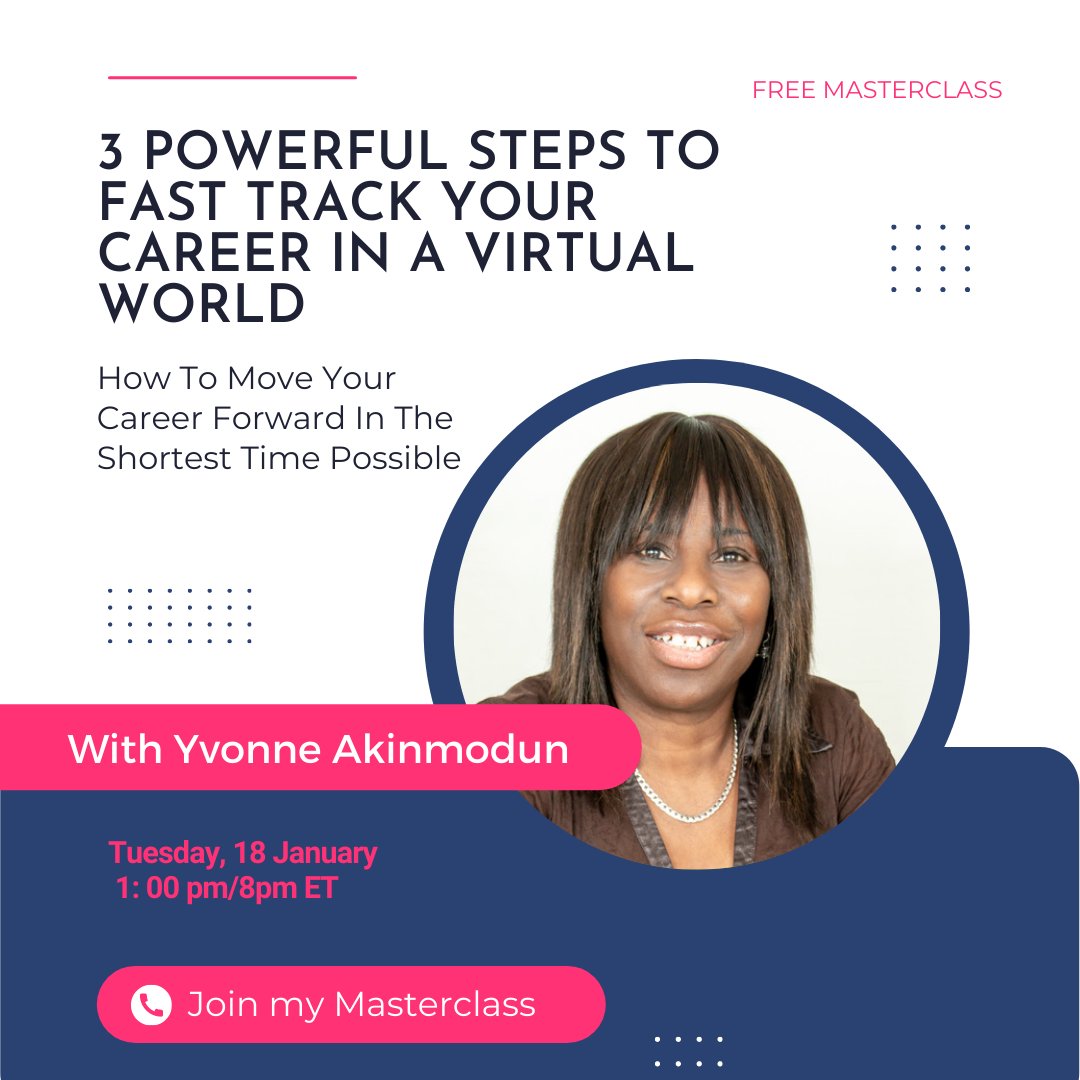 FREE MASTERCLASS

3 POWERFUL STEPS TO FAST TRACK YOUR CAREER IN A VIRTUAL WORLD

How To Move Your Career Forward In The Shortest Time Possible

With Yvonne Akinmodun

Tuesday, 18 January
1: 00 pm/8pm ET

Join my Masterclass